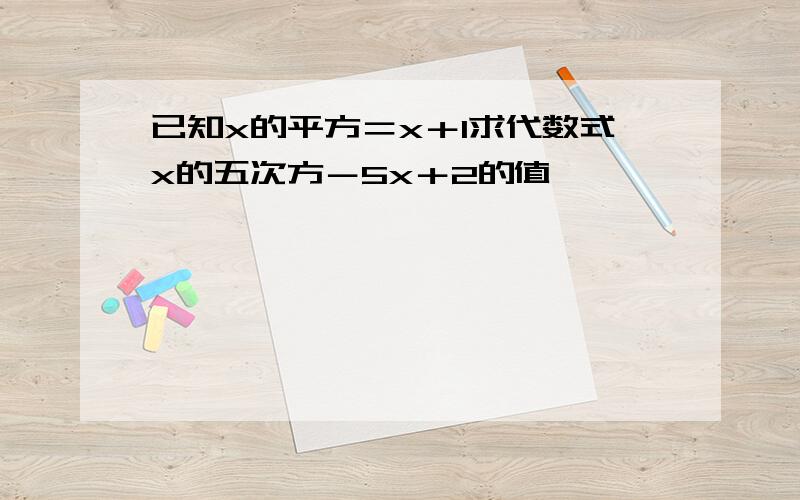 已知x的平方=x+1求代数式x的五次方－5x+2的值